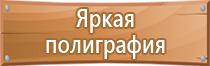 Яркая полиграфия